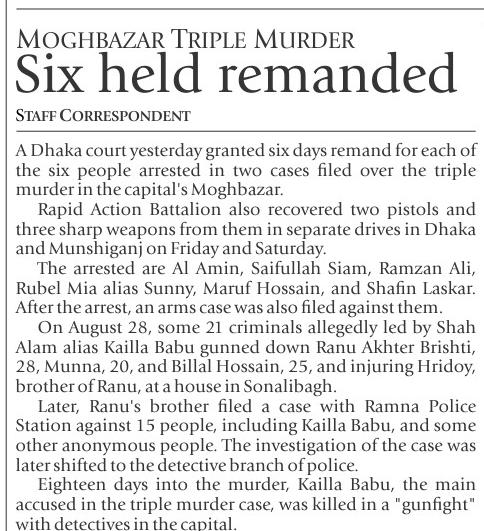 MOGHBAZAR TRIPLE MURDER
Six held remanded

STAFF CORRESPONDENT

A Dhaka court yesterday granted six days remand for each of the six people arrested in two cases filed over the triple murder in the capital's Moghbazar.

Rapid Action Battalion also recovered two pistols and three sharp weapons from them in separate drives in Dhaka and Munshiganj on Friday and Saturday.

The arrested are Al Amin, Saifullah Siam, Ramzan Ali, Rubel Mia alias Sunny, Maruf Hossain, and Shafin Laskar. After the arrest, an arms case was also filed against them.

On August 28, some 21 criminals allegedly led by Shah Alam alias Kailla Babu gunned down Ranu Akhter Brishti, 28, Munna, 20, and Billal Hossain, 25, and injuring Hridoy, brother of Ranu, at a house in Sonalibagh.

Later, Ranu's brother filed a case with Ramna Police Station against 15 people, including Kailla Babu, and some other anonymous people. The investigation of the case was later shifted to the detective branch of police.

Eighteen days into the murder, Kailla Babu, the main accused in the triple murder case, was killed in a "gunfight" with detectives in the capital.